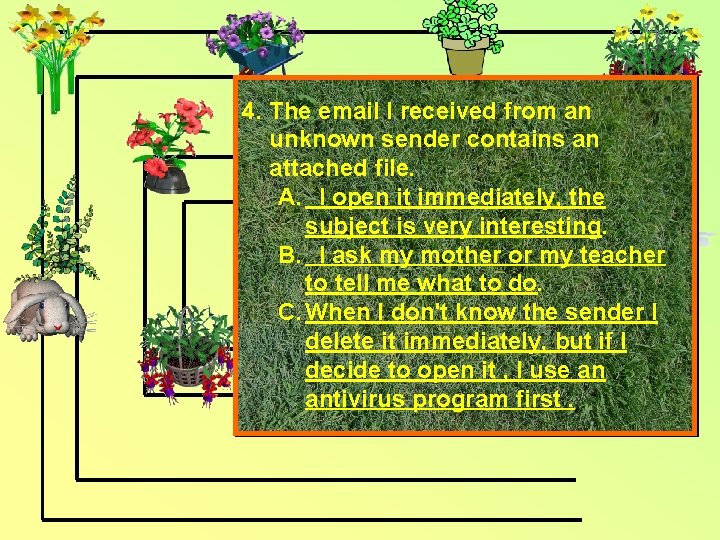 4. The email I received from an unknown sender contains an attached file.

A. I open it immediately, the subject is very interesting.

B. I ask my mother or my teacher to tell me what to do.

C. When I don't know the sender I delete it immediately, but if I decide to open it , I use an antivirus program first .